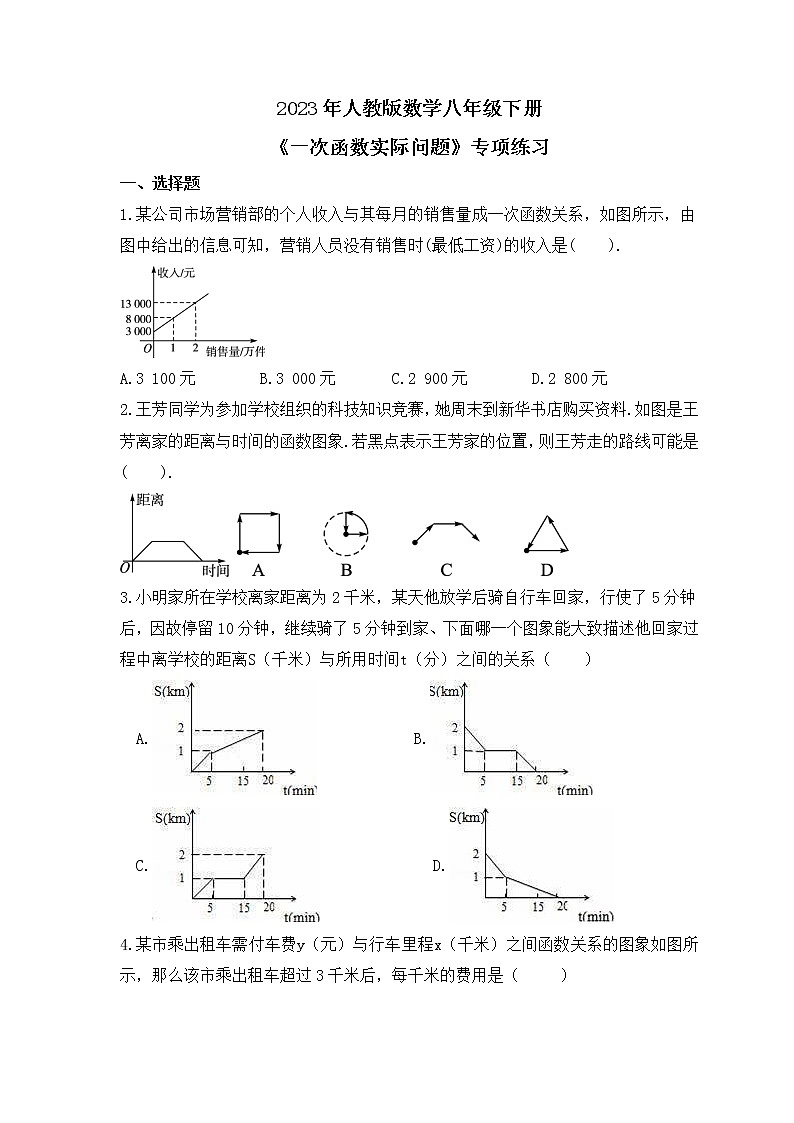 2023年人教版数学八年级下册

《一次函数实际问题》专项练习

一、选择题

1.某公司市场营销部的个人收入与其每月的销售量成一次函数关系，如图所示，由图中给出的信息可知，营销人员没有销售时(最低工资)的收入是(　　).

收入/元
13 000
8 000
3 000
O
1
2
销售量/万件

A.3 100元　　B.3 000元　　C.2 900元　　D.2 800元

2.王芳同学为参加学校组织的科技知识竞赛，她周末到新华书店购买资料.如图是王芳离家的距离与时间的函数图象.若黑点表示王芳家的位置，则王芳走的路线可能是(　　).

距离
O
时间
A　B　C　D

3.小明家所在学校离家距离为2千米，某天他放学后骑自行车回家，行使了5分钟后，因故停留10分钟，继续骑了5分钟到家、下面哪一个图象能大致描述他回家过程中离学校的距离S（千米）与所用时间t（分）之间的关系（　　）

A.
S(km)
2
1
5　15　20
t(min)

B.
S(km)
2
1
5　15　20
t(min)

C.
S(km)
2
1
5　15　20
t(min)

D.
S(km)
2
1
5　15　20
t(min)

4.某市乘出租车需付车费y（元）与行车里程x（千米）之间函数关系的图象如图所示，那么该市乘出租车超过3千米后，每千米的费用是（　　）